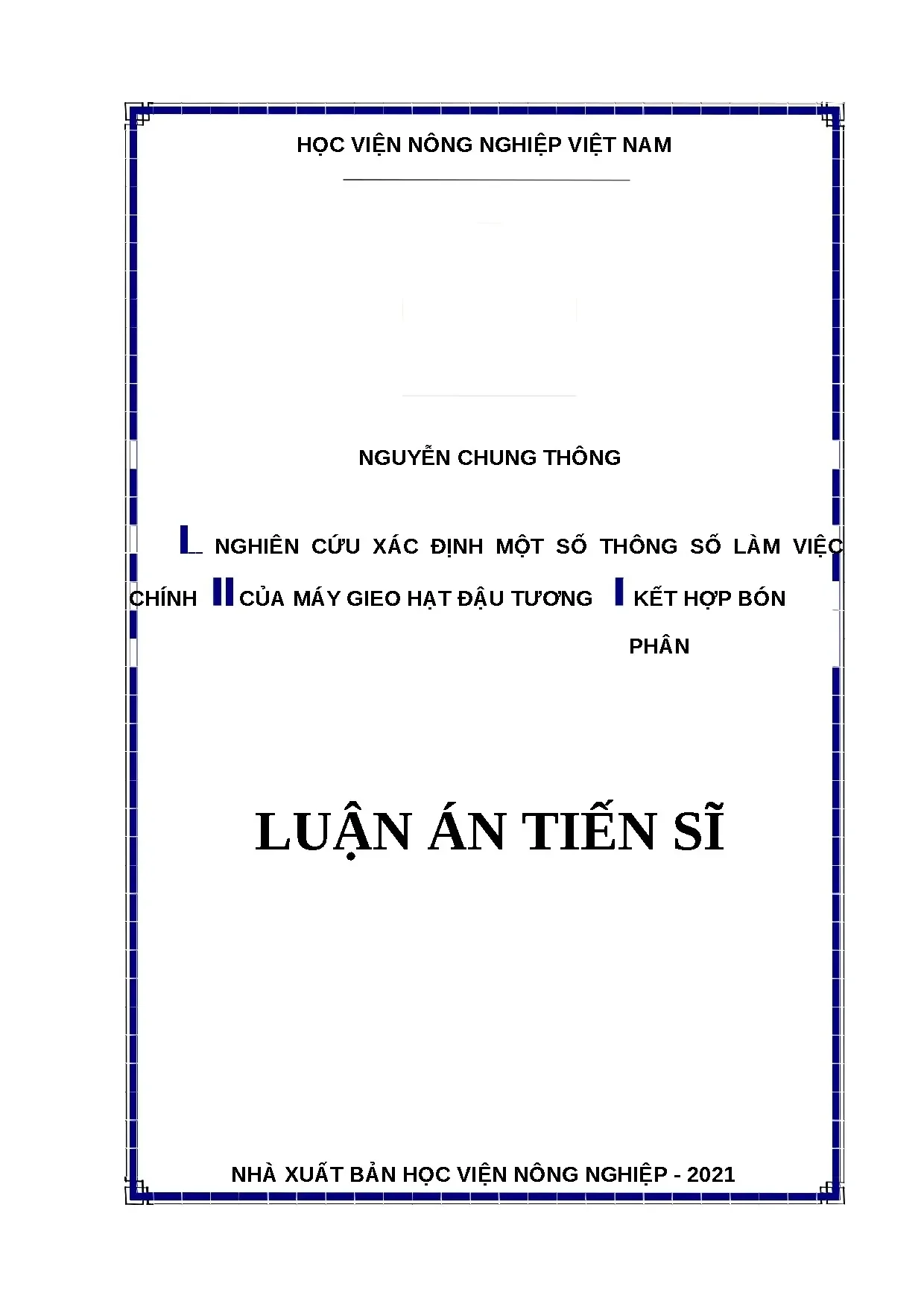 HỌC VIỆN NÔNG NGHIỆP VIỆT NAM

NGUYỄN CHUNG THÔNG

NGHIÊN CỨU XÁC ĐỊNH MỘT SỐ THÔNG SỐ LÀM VIỆC CHÍNH CỦA MÁY GIEO HẠT ĐẬU TƯƠNG KẾT HỢP BÓN PHÂN

LUẬN ÁN TIẾN SĨ

NHÀ XUẤT BẢN HỌC VIỆN NÔNG NGHIỆP - 2021